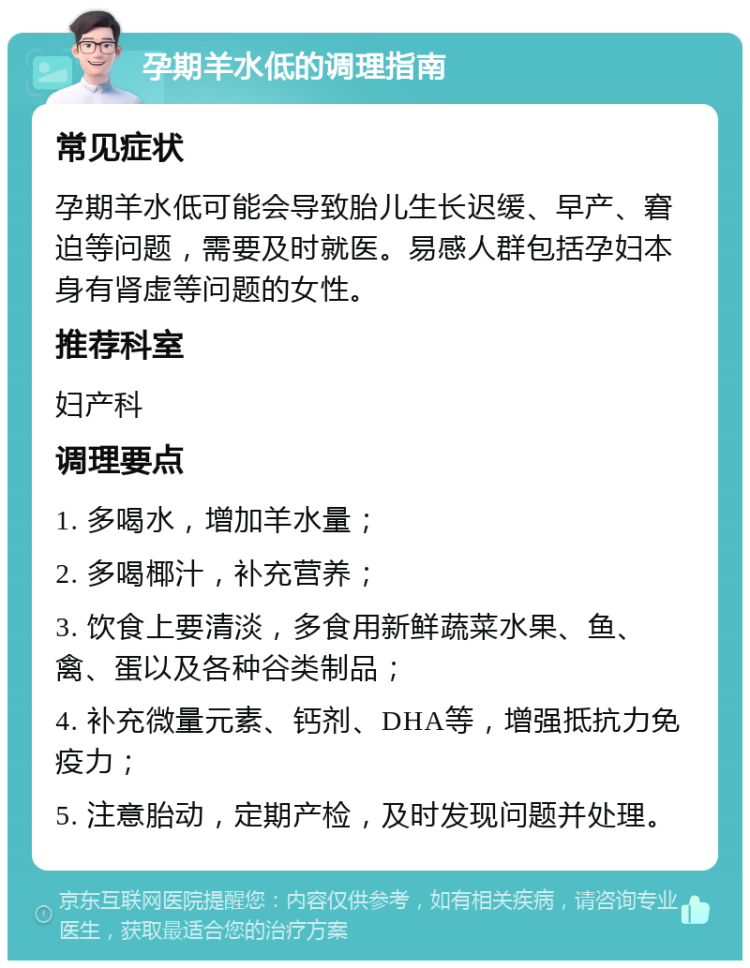 孕期羊水低的调理指南

常见症状

孕期羊水低可能会导致胎儿生长迟缓、早产、窘迫等问题，需要及时就医。易感人群包括孕妇本身有肾虚等问题的女性。

推荐科室

妇产科

调理要点

1. 多喝水，增加羊水量；

2. 多喝椰汁，补充营养；

3. 饮食上要清淡，多食用新鲜蔬菜水果、鱼、禽、蛋以及各种谷类制品；

4. 补充微量元素、钙剂、DHA等，增强抵抗力免疫力；

5. 注意胎动，定期产检，及时发现问题并处理。

京东互联网医院提醒您：内容仅供参考，如有相关疾病，请咨询专业医生，获取最适合您的治疗方案